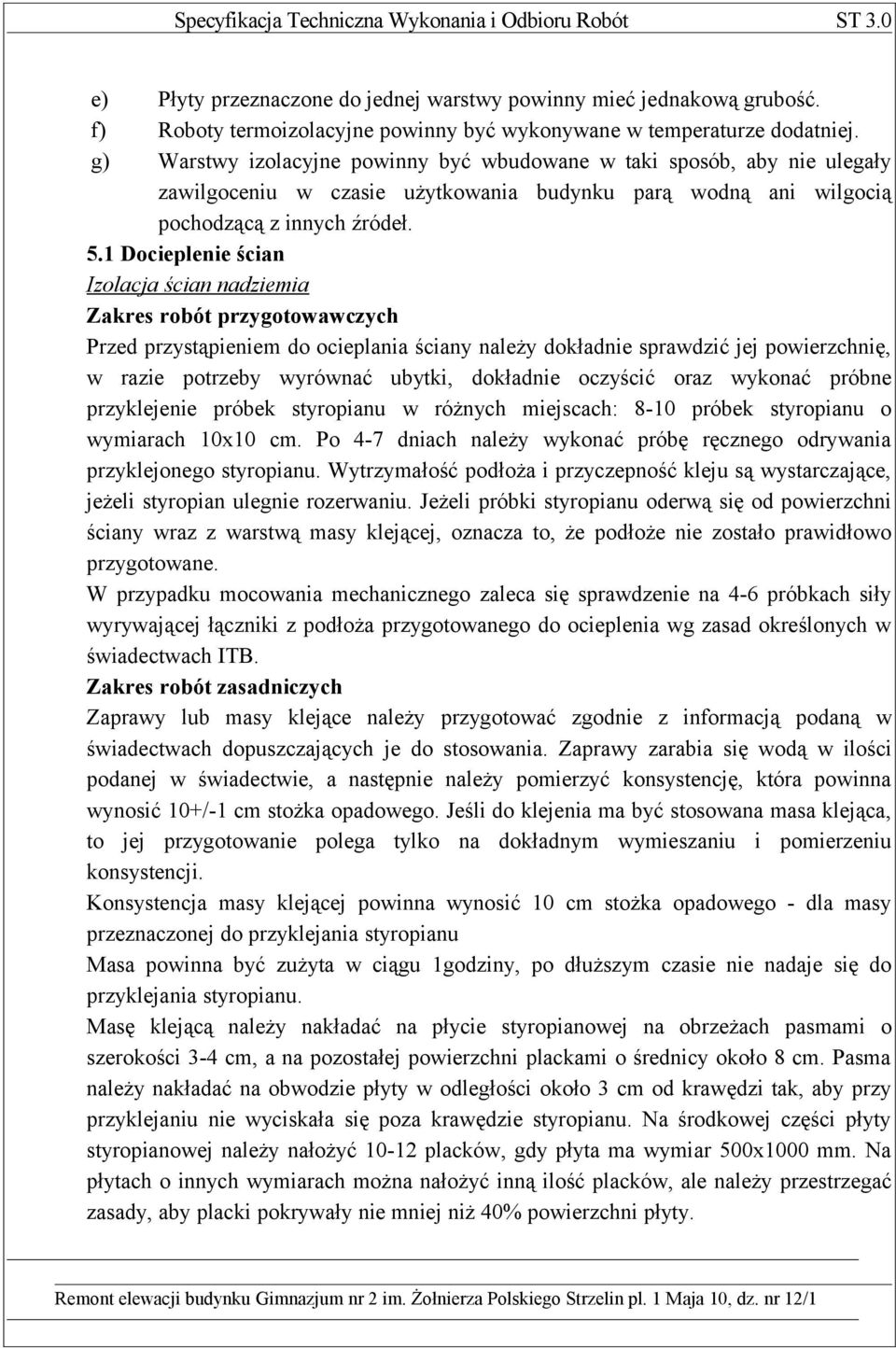 Specyfikacja Techniczna Wykonania i Odbioru Robót ST 3.0

e) Płyty przeznaczone do jednej warstwy powinny mieć jednakową grubość.
f) Roboty termoizolacyjne powinny być wykonywane w temperaturze dodatniej.
g) Warstwy izolacyjne powinny być wbudowane w taki sposób, aby nie ulegały zawilgoceniu w czasie użytkowania budynku parą wodną ani wilgocią pochodzącą z innych źródeł.

5.1 Docieplenie ścian
Izolacja ścian nadziemia
Zakres robót przygotowawczych
Przed przystąpieniem do ocieplania ściany należy dokładnie sprawdzić jej powierzchnię, w razie potrzeby wyrównać ubytki, dokładnie oczyścić oraz wykonać próbne przyklejenie próbek styropianu w różnych miejscach: 8-10 próbek styropianu o wymiarach 10x10 cm. Po 4-7 dniach należy wykonać próbę ręcznego odrywania przyklejonego styropianu. Wytrzymałość podłoża i przyczepność kleju są wystarczające, jeżeli styropian ulegnie rozerwaniu. Jeżeli próbki styropianu oderwą się od powierzchni ściany wraz z warstwą masy klejącej, oznacza to, że podłoże nie zostało prawidłowo przygotowane.
W przypadku mocowania mechanicznego zaleca się sprawdzenie na 4-6 próbkach siły wyrywającej łączniki z podłoża przygotowanego do ocieplenia wg zasad określonych w świadectwach ITB.
Zakres robót zasadniczych
Zaprawy lub masy klejące należy przygotować zgodnie z informacją podaną w świadectwach dopuszczających je do stosowania. Zaprawy zarabia się wodą w ilości podanej w świadectwie, a następnie należy pomierzyć konsystencję, która powinna wynosić 10+/-1 cm stożka opadowego. Jeśli do klejenia ma być stosowana masa klejąca, to jej przygotowanie polega tylko na dokładnym wymieszaniu i pomierzeniu konsystencji.
Konsystencja masy klejącej powinna wynosić 10 cm stożka opadowego - dla masy przeznaczonej do przyklejania styropianu
Masa powinna być zużyta w ciągu 1godziny, po dłuższym czasie nie nadaje się do przyklejania styropianu.
Masę klejącą należy nakładać na płycie styropianowej na obrzeżach pasmami o szerokości 3-4 cm, a na pozostałej powierzchni plackami o średnicy około 8 cm. Pasma należy nakładać na obwodzie płyty w odległości około 3 cm od krawędzi tak, aby przy przyklejaniu nie wyciskała się poza krawędzie styropianu. Na środkowej części płyty styropianowej należy nałożyć 10-12 placków, gdy płyta ma wymiar 500x1000 mm. Na płytach o innych wymiarach można nałożyć inną ilość placków, ale należy przestrzegać zasady, aby placki pokrywały nie mniej niż 40% powierzchni płyty.

Remont elewacji budynku Gimnazjum nr 2 im. Żołnierza Polskiego Strzelin pl. 1 Maja 10, dz. nr 12/1